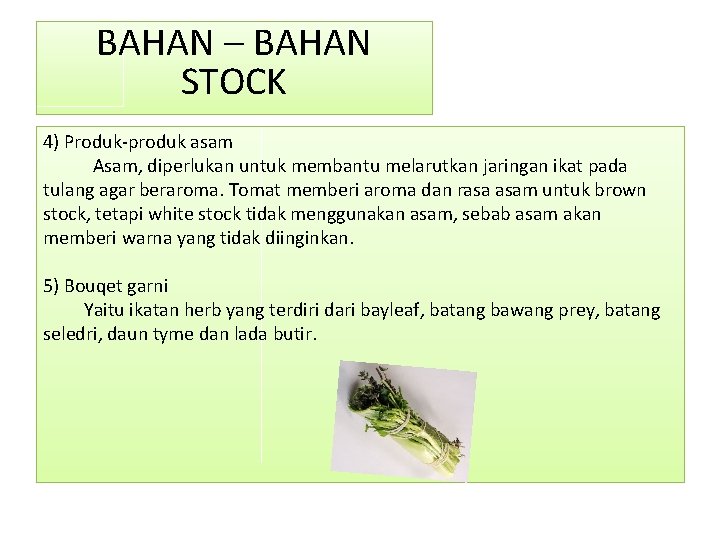 BAHAN – BAHAN STOCK

4) Produk-produk asam
Asam, diperlukan untuk membantu melarutkan jaringan ikat pada tulang agar beraroma. Tomat memberi aroma dan rasa asam untuk brown stock, tetapi white stock tidak menggunakan asam, sebab asam akan memberi warna yang tidak diinginkan.

5) Bouqet garni
Yaitu ikatan herb yang terdiri dari bayleaf, batang bawang prey, batang seledri, daun tyme dan lada butir.